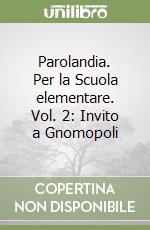 unilibro

Parolandia. Per la Scuola elementare. Vol. 2: Invito a Gnomopoli

COPERTINA NON DISPONIBILE